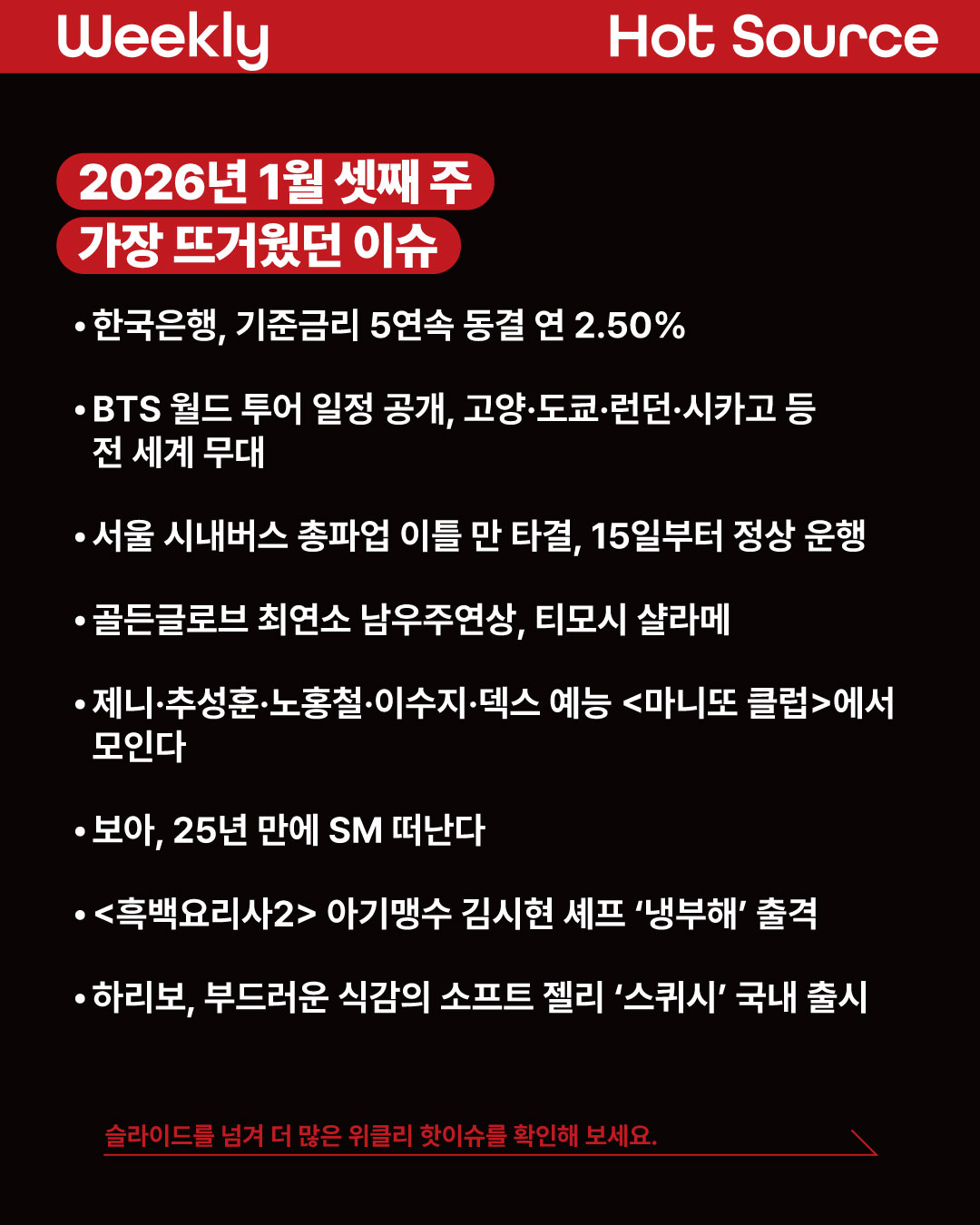 Weekly Hot Source

2026년 1월 셋째 주
가장 뜨거웠던 이슈

• 한국은행, 기준금리 5연속 동결 연 2.50%

• BTS 월드 투어 일정 공개, 고양·도쿄·런던·시카고 등 전 세계 무대

• 서울 시내버스 총파업 이틀 만 타결, 15일부터 정상 운행

• 골든글로브 최연소 남우주연상, 티모시 샬라메

• 제니·추성훈·노홍철·이수지·덱스 예능 <마니또 클럽>에서 모인다

• 보아, 25년 만에 SM 떠난다

• <흑백요리사2> 아기맹수 김시현 셰프 '냉부해' 출격

• 하리보, 부드러운 식감의 소프트 젤리 '스퀴시' 국내 출시

슬라이드를 넘겨 더 많은 위클리 핫이슈를 확인해 보세요.